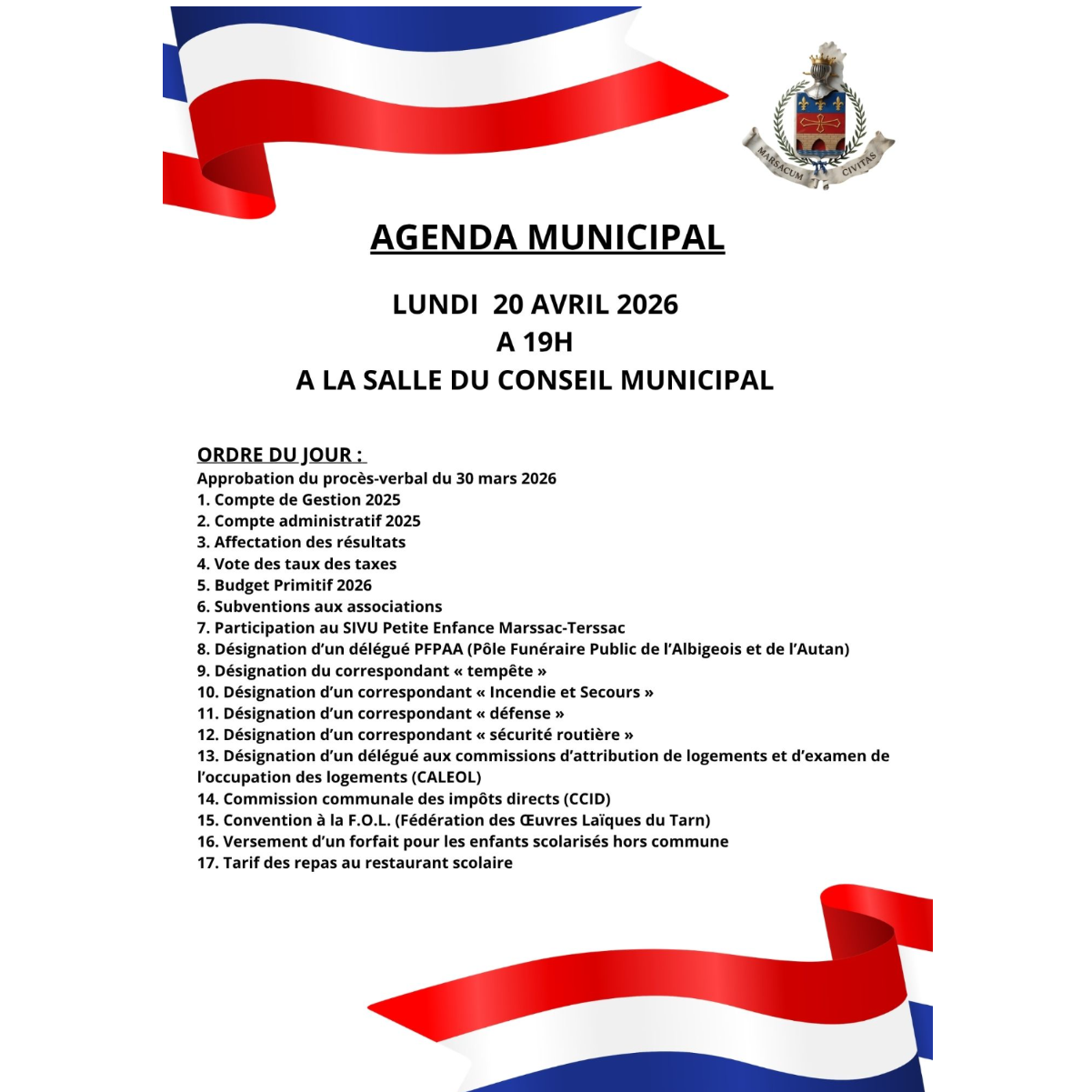 MARSACUM CIVITAS

AGENDA MUNICIPAL

LUNDI 20 AVRIL 2026
A 19H
A LA SALLE DU CONSEIL MUNICIPAL

ORDRE DU JOUR :
Approbation du procès-verbal du 30 mars 2026
1. Compte de Gestion 2025
2. Compte administratif 2025
3. Affectation des résultats
4. Vote des taux des taxes
5. Budget Primitif 2026
6. Subventions aux associations
7. Participation au SIVU Petite Enfance Marssac-Terssac
8. Désignation d'un délégué PFPAA (Pôle Funéraire Public de l'Albigeois et de l'Autan)
9. Désignation du correspondant « tempête »
10. Désignation d'un correspondant « Incendie et Secours »
11. Désignation d'un correspondant « défense »
12. Désignation d'un correspondant « sécurité routière »
13. Désignation d'un délégué aux commissions d'attribution de logements et d'examen de l'occupation des logements (CALEOL)
14. Commission communale des impôts directs (CCID)
15. Convention à la F.O.L. (Fédération des Œuvres Laïques du Tarn)
16. Versement d'un forfait pour les enfants scolarisés hors commune
17. Tarif des repas au restaurant scolaire